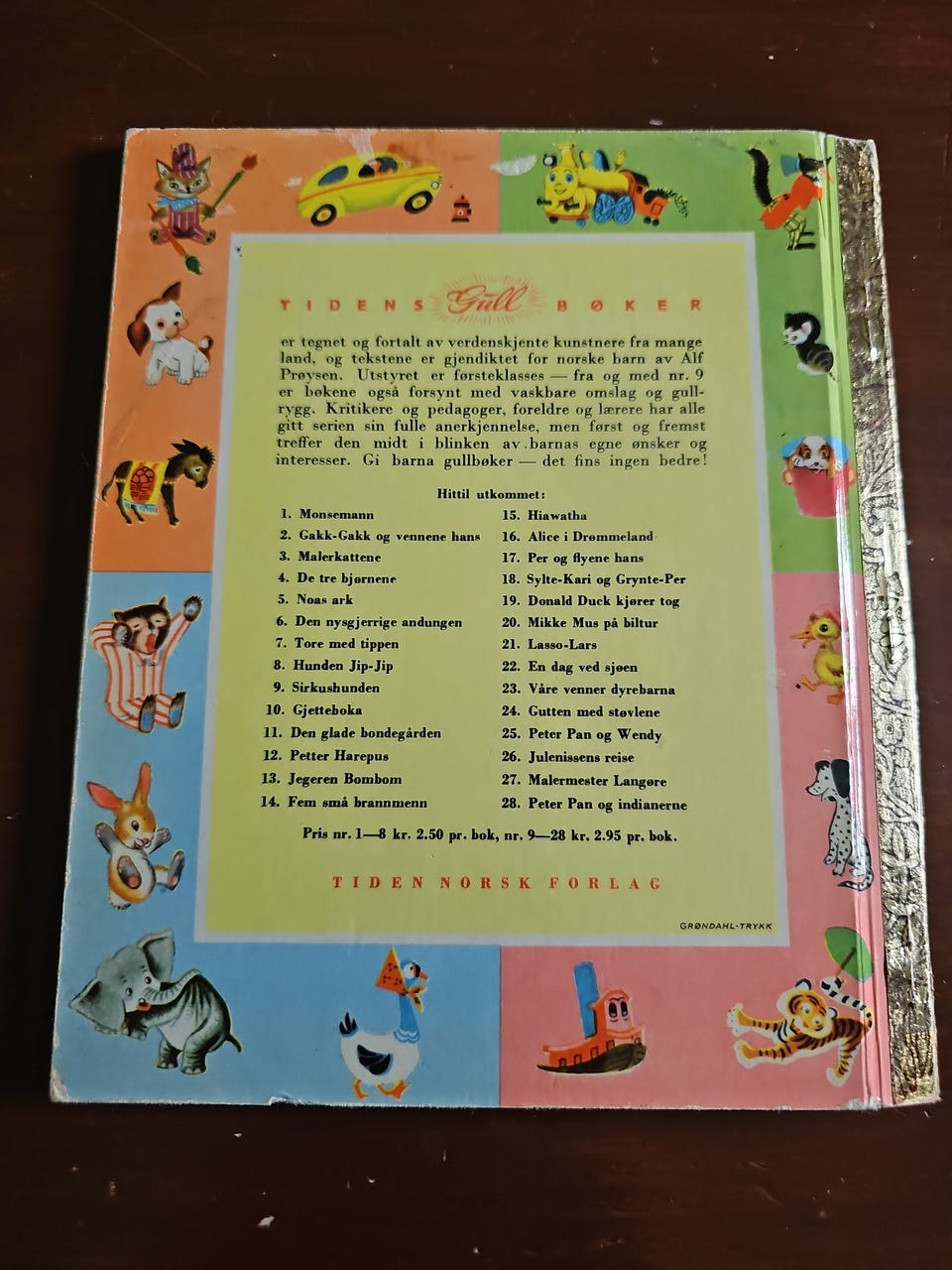 TIDENS Gull BØKER

er tegnet og fortalt av verdenskjente kunstnere fra mange land, og tekstene er gjendiktet for norske barn av Alf Prøysen. Utstyret er førsteklasses — fra og med nr. 9 er bøkene også forsynt med vaskbare omslag og gullrygg. Kritikere og pedagoger, foreldre og lærere har alle gitt serien sin fulle anerkjennelse, men først og fremst treffer den midt i blinken av barnas egne ønsker og interesser. Gi barna gullbøker — det fins ingen bedre!

Hittil utkommet:

1. Monsemann
2. Gakk-Gakk og vennene hans
3. Malerkattene
4. De tre bjørnene
5. Noas ark
6. Den nysgjerrige andungen
7. Tore med tippen
8. Hunden Jip-Jip
9. Sirkushunden
10. Gjetteboka
11. Den glade bondegården
12. Petter Harepus
13. Jegeren Bombom
14. Fem små brannmenn
15. Hiawatha
16. Alice i Drømmeland
17. Per og flyene hans
18. Sylte-Kari og Grynte-Per
19. Donald Duck kjører tog
20. Mikke Mus på biltur
21. Lasso-Lars
22. En dag ved sjøen
23. Våre venner dyrebarna
24. Gutten med støvlene
25. Peter Pan og Wendy
26. Julenissens reise
27. Malermester Langøre
28. Peter Pan og indianerne

Pris nr. 1—8 kr. 2.50 pr. bok, nr. 9—28 kr. 2.95 pr. bok.

TIDEN NORSK FORLAG

GRØNDAHL-TRYKK